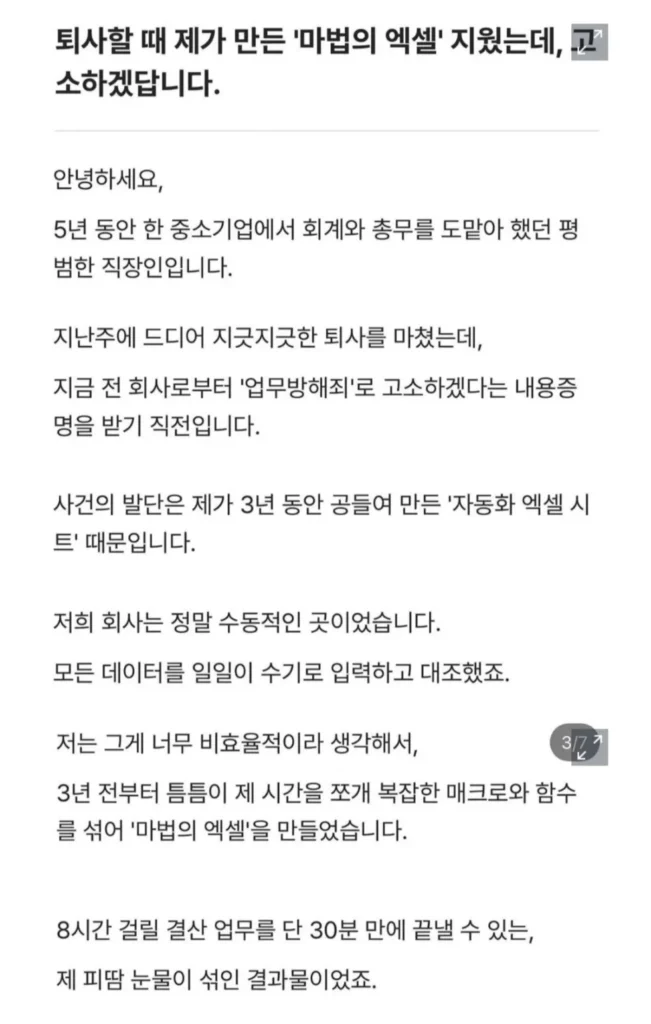 퇴사할 때 제가 만든 '마법의 엑셀' 지웠는데, 고소하겠답니다.

안녕하세요,

5년 동안 한 중소기업에서 회계와 총무를 도맡아 했던 평범한 직장인입니다.

지난주에 드디어 지긋지긋한 퇴사를 마쳤는데,

지금 전 회사로부터 '업무방해죄'로 고소하겠다는 내용증명을 받기 직전입니다.

사건의 발단은 제가 3년 동안 공들여 만든 '자동화 엑셀 시트' 때문입니다.

저희 회사는 정말 수동적인 곳이었습니다.

모든 데이터를 일일이 수기로 입력하고 대조했죠.

저는 그게 너무 비효율적이라 생각해서,

3/7

3년 전부터 틈틈이 제 시간을 쪼개 복잡한 매크로와 함수를 섞어 '마법의 엑셀'을 만들었습니다.

8시간 걸릴 결산 업무를 단 30분 만에 끝낼 수 있는,

제 피땀 눈물이 섞인 결과물이었죠.